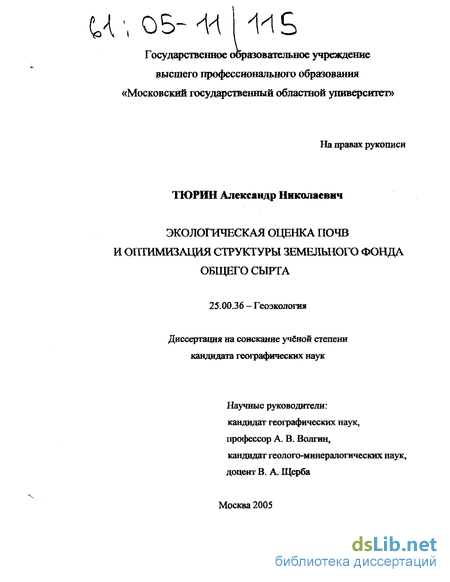 61 : 05-11 / 115

Государственное образовательное учреждение высшего профессионального образования «Московский государственный областной университет»

На правах рукописи

ТЮРИН Александр Николаевич

ЭКОЛОГИЧЕСКАЯ ОЦЕНКА ПОЧВ И ОПТИМИЗАЦИЯ СТРУКТУРЫ ЗЕМЕЛЬНОГО ФОНДА ОБЩЕГО СЫРТА

25.00.36 – Геоэкология

Диссертация на соискание учёной степени кандидата географических наук

Научные руководители:
кандидат географических наук,
профессор А. В. Волгин,
кандидат геолого-минералогических наук,
доцент В. А. Щерба

Москва 2005

dsLib.net
библиотека диссертаций